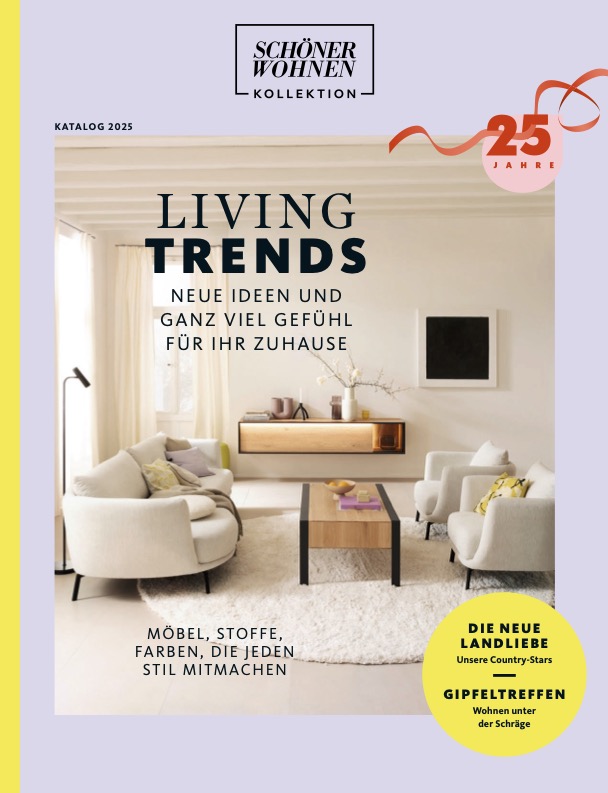 SCHÖNER
WOHNEN
KOLLEKTION

KATALOG 2025

25
JAHRE

LIVING
TRENDS
NEUE IDEEN UND
GANZ VIEL GEFÜHL
FÜR IHR ZUHAUSE

MÖBEL, STOFFE,
FARBEN, DIE JEDEN
STIL MITMACHEN

DIE NEUE
LANDLIEBE
Unsere Country-Stars

GIPFELTREFFEN
Wohnen unter
der Schräge